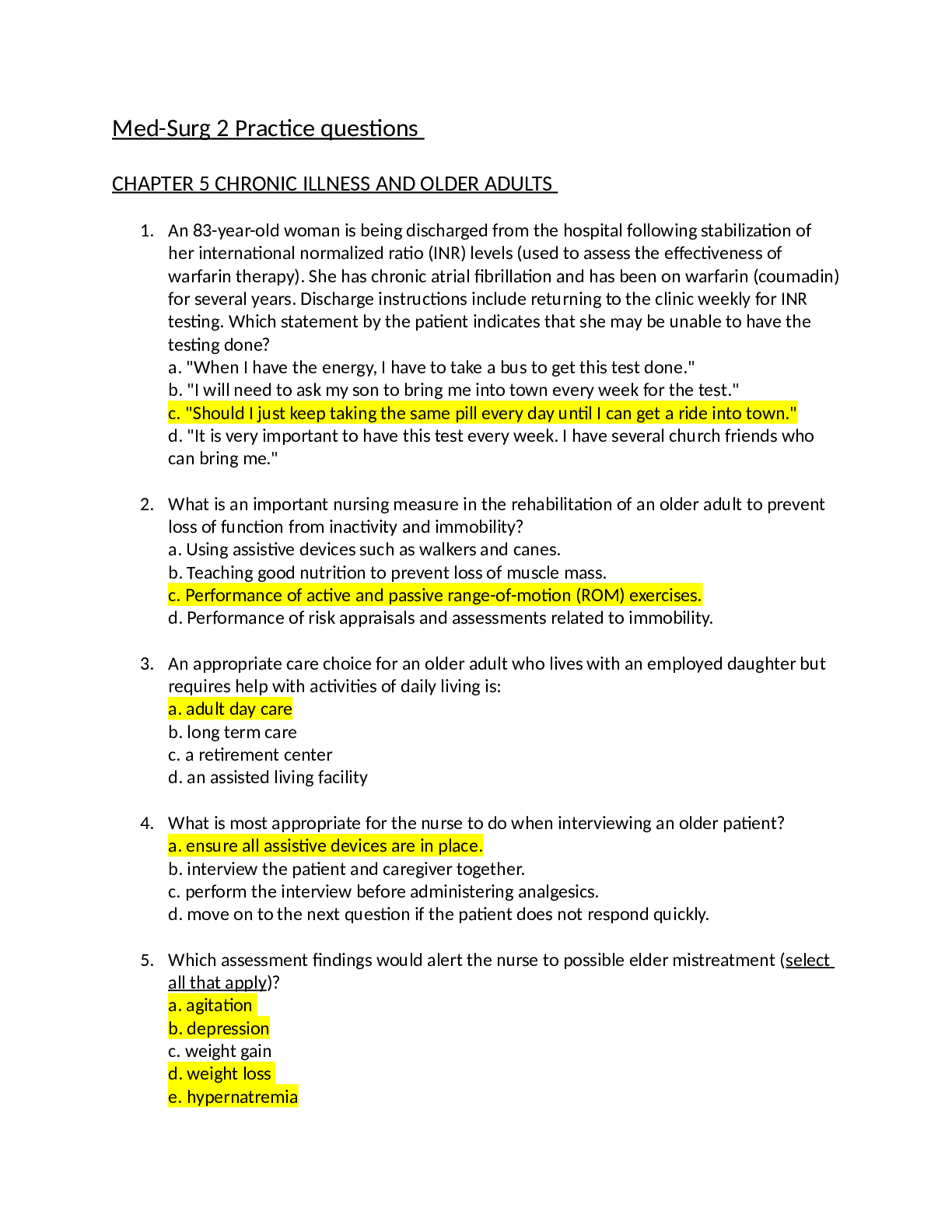 Med-Surg 2 Practice questions

CHAPTER 5 CHRONIC ILLNESS AND OLDER ADULTS

1. An 83-year-old woman is being discharged from the hospital following stabilization of her international normalized ratio (INR) levels (used to assess the effectiveness of warfarin therapy). She has chronic atrial fibrillation and has been on warfarin (coumadin) for several years. Discharge instructions include returning to the clinic weekly for INR testing. Which statement by the patient indicates that she may be unable to have the testing done?
a. "When I have the energy, I have to take a bus to get this test done."
b. "I will need to ask my son to bring me into town every week for the test."
c. "Should I just keep taking the same pill every day until I can get a ride into town."
d. "It is very important to have this test every week. I have several church friends who can bring me."

2. What is an important nursing measure in the rehabilitation of an older adult to prevent loss of function from inactivity and immobility?
a. Using assistive devices such as walkers and canes.
b. Teaching good nutrition to prevent loss of muscle mass.
c. Performance of active and passive range-of-motion (ROM) exercises.
d. Performance of risk appraisals and assessments related to immobility.

3. An appropriate care choice for an older adult who lives with an employed daughter but requires help with activities of daily living is:
a. adult day care
b. long term care
c. a retirement center
d. an assisted living facility

4. What is most appropriate for the nurse to do when interviewing an older patient?
a. ensure all assistive devices are in place.
b. interview the patient and caregiver together.
c. perform the interview before administering analgesics.
d. move on to the next question if the patient does not respond quickly.

5. Which assessment findings would alert the nurse to possible elder mistreatment (select all that apply)?
a. agitation
b. depression
c. weight gain
d. weight loss
e. hypernatremia